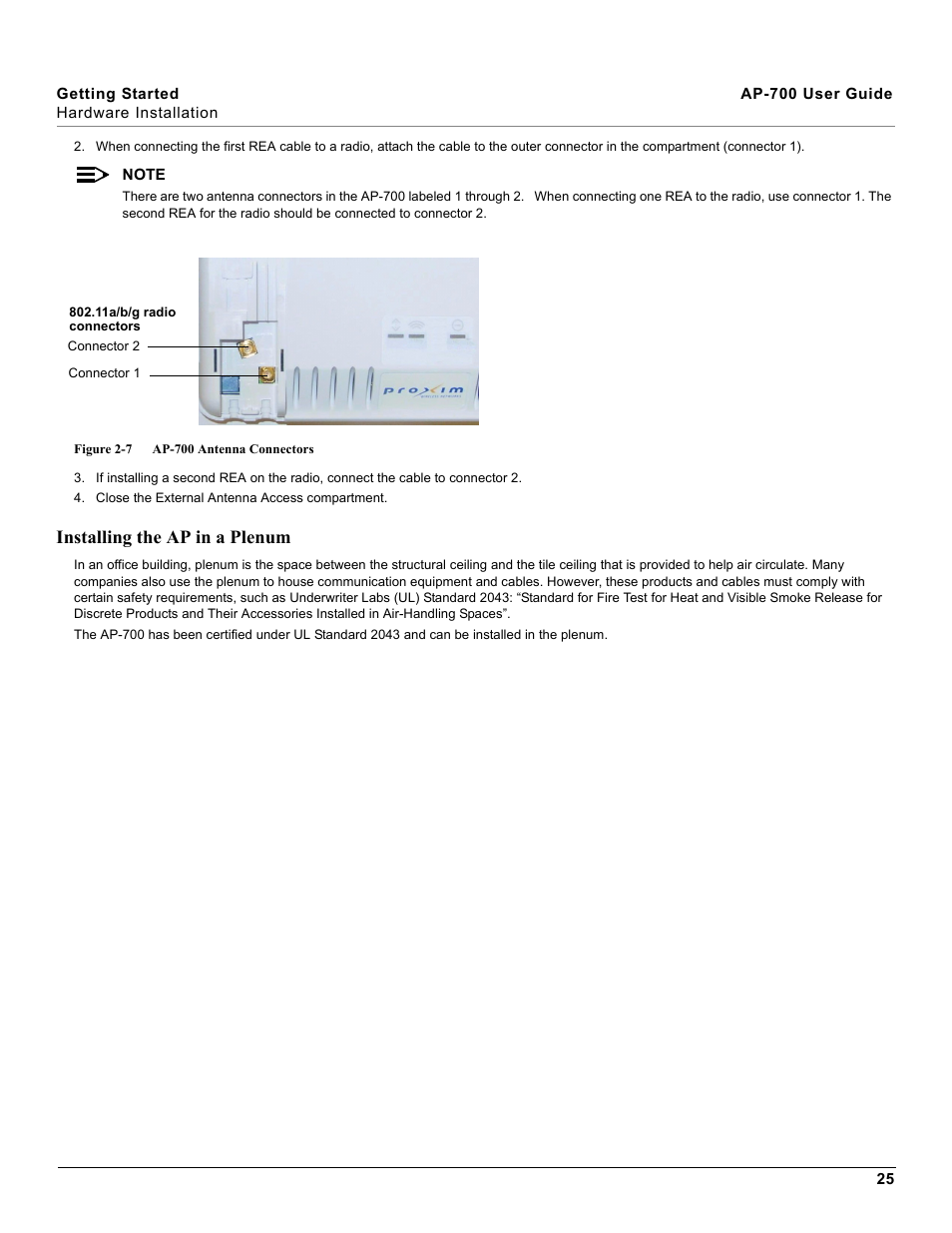 Getting Started
Hardware Installation

AP-700 User Guide

2. When connecting the first REA cable to a radio, attach the cable to the outer connector in the compartment (connector 1).

NOTE

There are two antenna connectors in the AP-700 labeled 1 through 2. When connecting one REA to the radio, use connector 1. The second REA for the radio should be connected to connector 2.

802.11a/b/g radio connectors
Connector 2
Connector 1

proxim

Figure 2-7 AP-700 Antenna Connectors

3. If installing a second REA on the radio, connect the cable to connector 2.
4. Close the External Antenna Access compartment.

Installing the AP in a Plenum

In an office building, plenum is the space between the structural ceiling and the tile ceiling that is provided to help air circulate. Many companies also use the plenum to house communication equipment and cables. However, these products and cables must comply with certain safety requirements, such as Underwriter Labs (UL) Standard 2043: “Standard for Fire Test for Heat and Visible Smoke Release for Discrete Products and Their Accessories Installed in Air-Handling Spaces”.

The AP-700 has been certified under UL Standard 2043 and can be installed in the plenum.

25